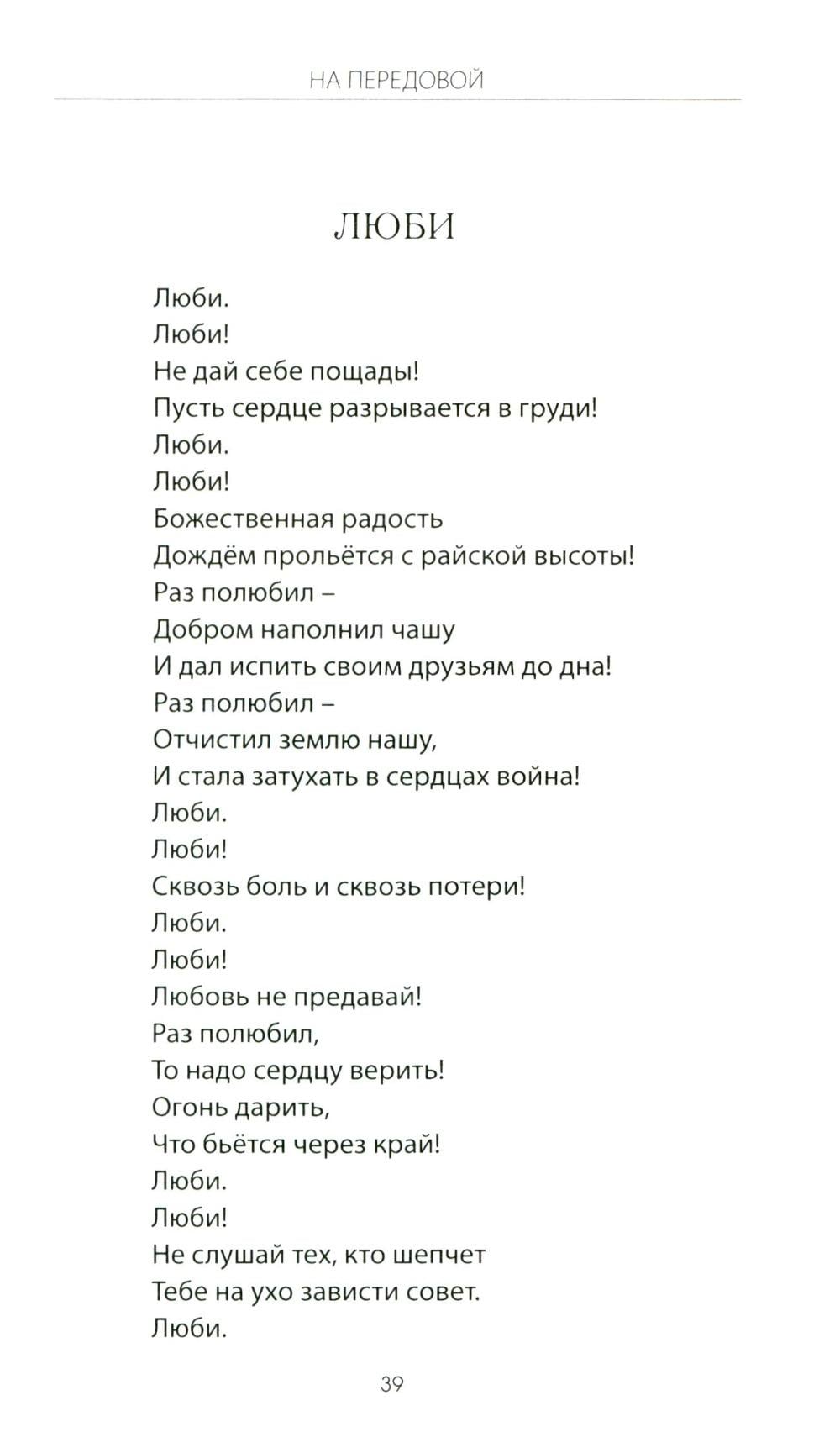 НА ПЕРЕДОВОЙ

ЛЮБИ

Люби.
Люби!
Не дай себе пощады!
Пусть сердце разрывается в груди!
Люби.
Люби!
Божественная радость
Дождём прольётся с райской высоты!
Раз полюбил –
Добром наполнил чашу
И дал испить своим друзьям до дна!
Раз полюбил –
Отчистил землю нашу,
И стала затухать в сердцах война!
Люби.
Люби!
Сквозь боль и сквозь потери!
Люби.
Люби!
Любовь не предавай!
Раз полюбил,
То надо сердцу верить!
Огонь дарить,
Что бьётся через край!
Люби.
Люби!
Не слушай тех, кто шепчет
Тебе на ухо зависти совет.
Люби.

39